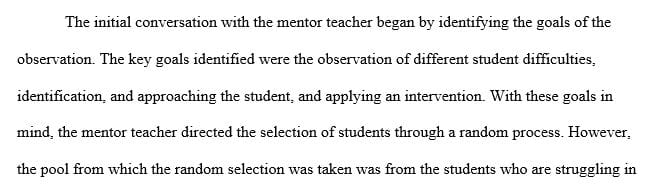 The initial conversation with the mentor teacher began by identifying the goals of the observation. The key goals identified were the observation of different student difficulties, identification, and approaching the student, and applying an intervention. With these goals in mind, the mentor teacher directed the selection of students through a random process. However, the pool from which the random selection was taken was from the students who are struggling in